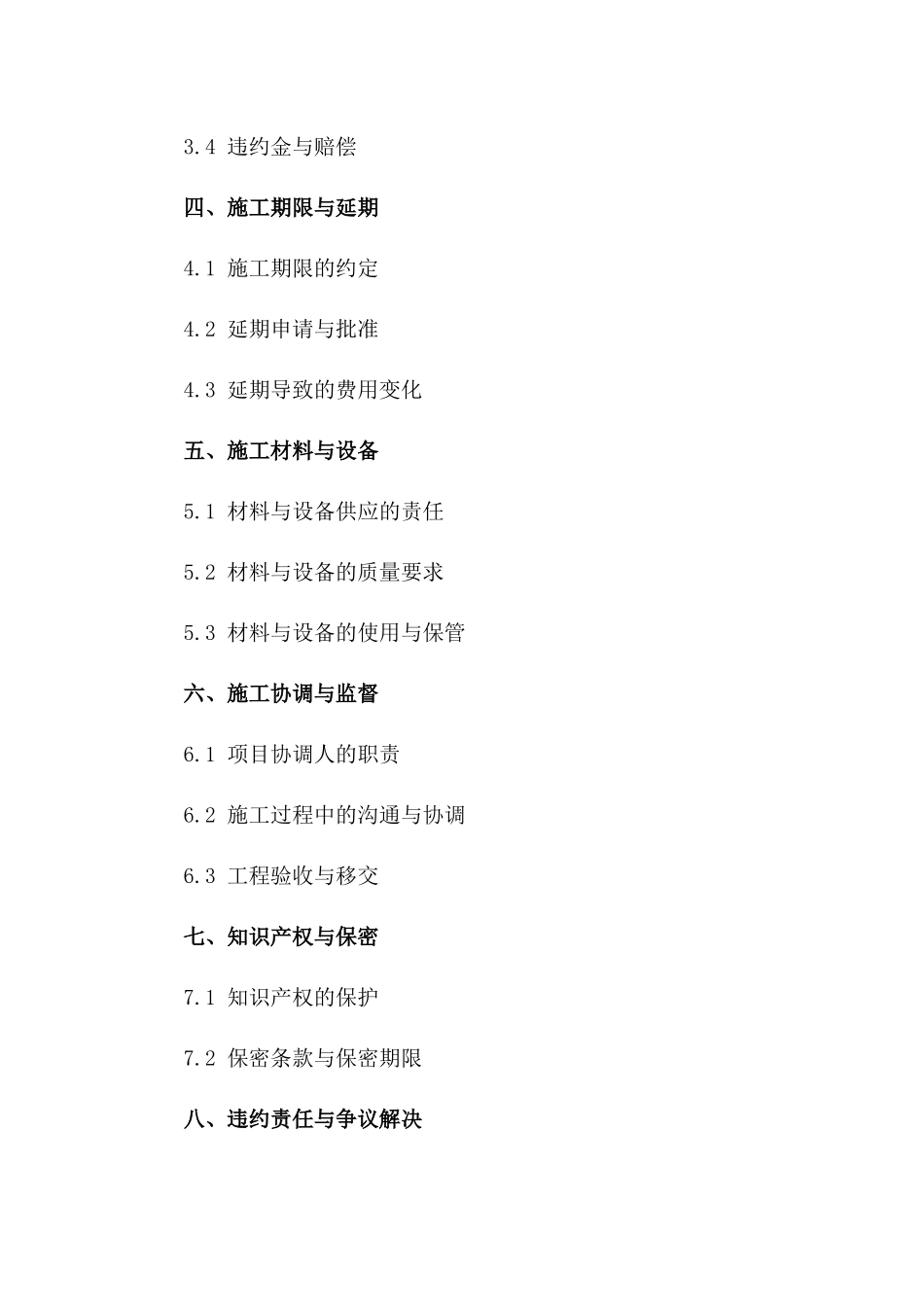 3.4 违约金与赔偿

四、施工期限与延期

4.1 施工期限的约定

4.2 延期申请与批准

4.3 延期导致的费用变化

五、施工材料与设备

5.1 材料与设备供应的责任

5.2 材料与设备的质量要求

5.3 材料与设备的使用与保管

六、施工协调与监督

6.1 项目协调人的职责

6.2 施工过程中的沟通与协调

6.3 工程验收与移交

七、知识产权与保密

7.1 知识产权的保护

7.2 保密条款与保密期限

八、违约责任与争议解决